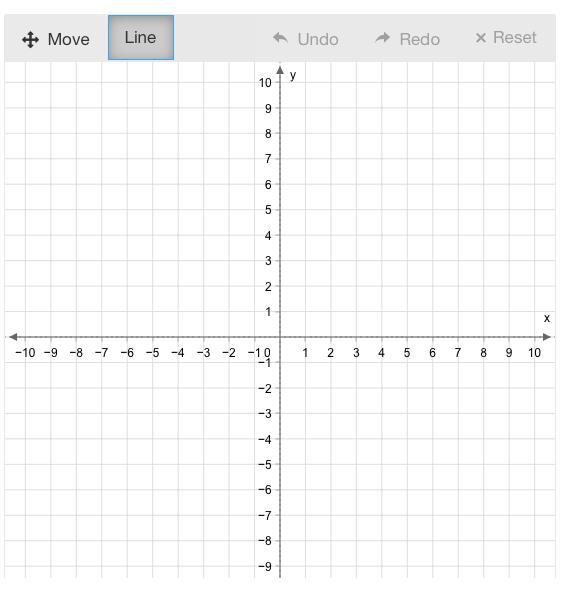 Move Line Undo Redo × Reset

y
10
9
8
7
6
5
4
3
2
1
x
−10 −9 −8 −7 −6 −5 −4 −3 −2 −1 0 1 2 3 4 5 6 7 8 9 10
−1
−2
−3
−4
−5
−6
−7
−8
−9